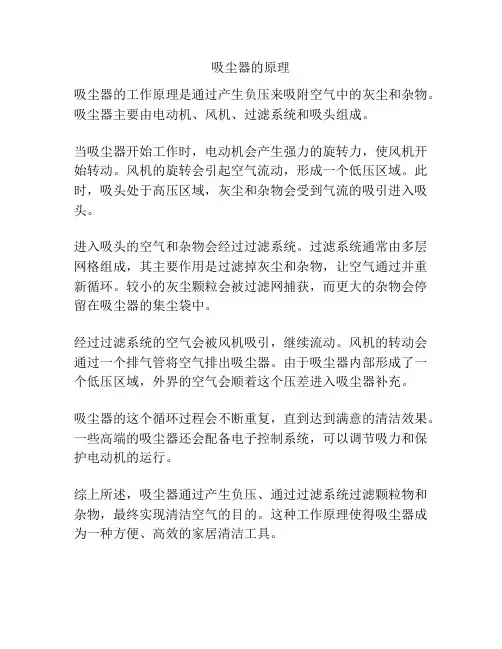 吸尘器的原理

吸尘器的工作原理是通过产生负压来吸附空气中的灰尘和杂物。吸尘器主要由电动机、风机、过滤系统和吸头组成。

当吸尘器开始工作时，电动机会产生强力的旋转力，使风机开始转动。风机的旋转会引起空气流动，形成一个低压区域。此时，吸头处于高压区域，灰尘和杂物会受到气流的吸引进入吸头。

进入吸头的空气和杂物会经过过滤系统。过滤系统通常由多层网格组成，其主要作用是过滤掉灰尘和杂物，让空气通过并重新循环。较小的灰尘颗粒会被过滤网捕获，而更大的杂物会停留在吸尘器的集尘袋中。

经过过滤系统的空气会被风机吸引，继续流动。风机的转动会通过一个排气管将空气排出吸尘器。由于吸尘器内部形成了一个低压区域，外界的空气会顺着这个压差进入吸尘器补充。

吸尘器的这个循环过程会不断重复，直到达到满意的清洁效果。一些高端的吸尘器还会配备电子控制系统，可以调节吸力和保护电动机的运行。

综上所述，吸尘器通过产生负压、通过过滤系统过滤颗粒物和杂物，最终实现清洁空气的目的。这种工作原理使得吸尘器成为一种方便、高效的家居清洁工具。